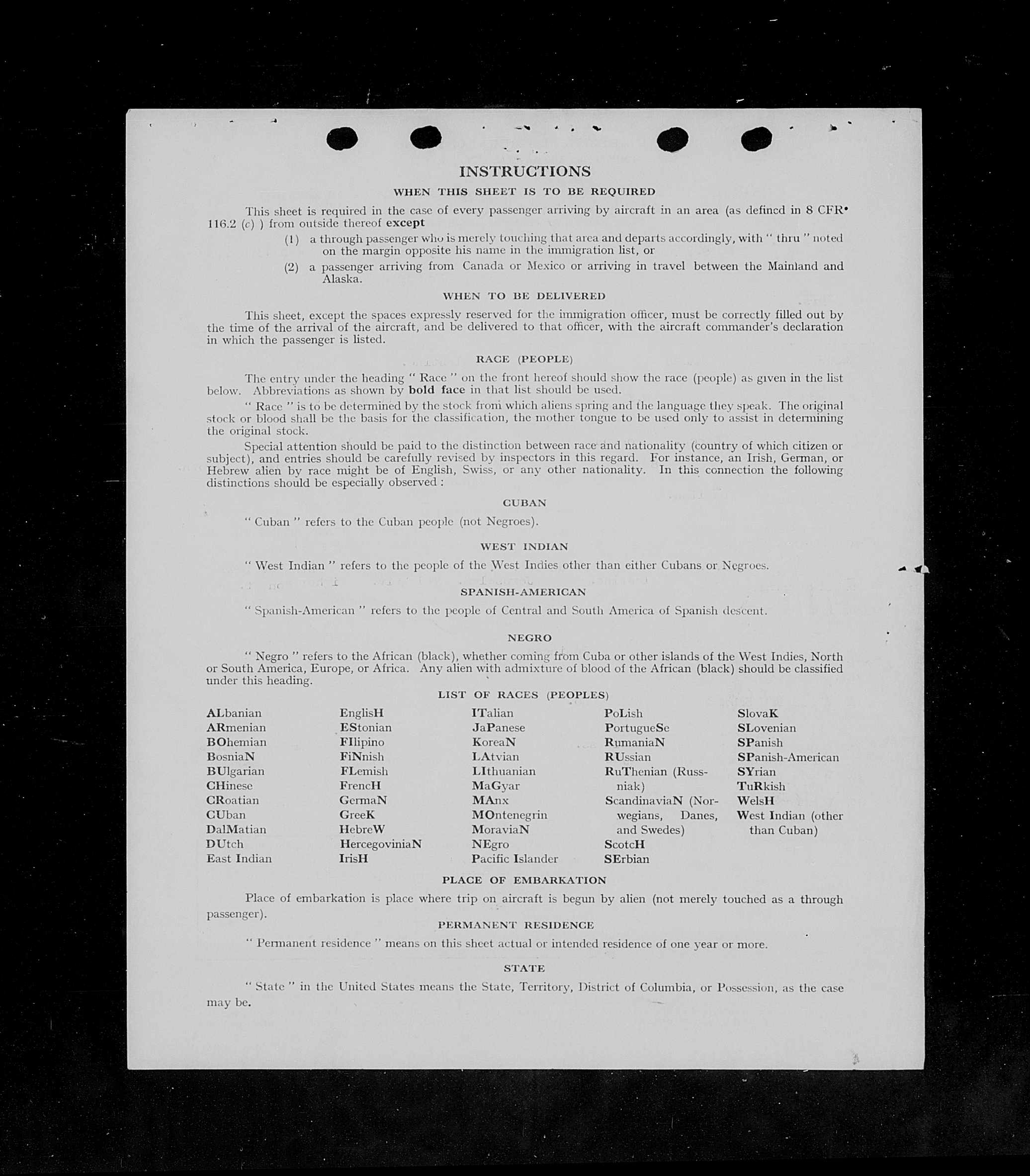 INSTRUCTIONS

WHEN THIS SHEET IS TO BE REQUIRED

This sheet is required in the case of every passenger arriving by aircraft in an area (as defined in 8 CFR 116.2 (c) ) from outside thereof except

(1) a through passenger who is merely touching that area and departs accordingly, with " thru " noted on the margin opposite his name in the immigration list, or

(2) a passenger arriving from Canada or Mexico or arriving in travel between the Mainland and Alaska.

WHEN TO BE DELIVERED

This sheet, except the spaces expressly reserved for the immigration officer, must be correctly filled out by the time of the arrival of the aircraft, and be delivered to that officer, with the aircraft commander's declaration in which the passenger is listed.

RACE (PEOPLE)

The entry under the heading " Race " on the front hereof should show the race (people) as given in the list below. Abbreviations as shown by bold face in that list should be used.

" Race " is to be determined by the stock from which aliens spring and the language they speak. The original stock or blood shall be the basis for the classification, the mother tongue to be used only to assist in determining the original stock.

Special attention should be paid to the distinction between race and nationality (country of which citizen or subject), and entries should be carefully revised by inspectors in this regard. For instance, an Irish, German, or Hebrew alien by race might be of English, Swiss, or any other nationality. In this connection the following distinctions should be especially observed :

CUBAN

" Cuban " refers to the Cuban people (not Negroes).

WEST INDIAN

" West Indian " refers to the people of the West Indies other than either Cubans or Negroes.

SPANISH-AMERICAN

" Spanish-American " refers to the people of Central and South America of Spanish descent.

NEGRO

" Negro " refers to the African (black), whether coming from Cuba or other islands of the West Indies, North or South America, Europe, or Africa. Any alien with admixture of blood of the African (black) should be classified under this heading.

LIST OF RACES (PEOPLES)

ALbanian
ARmenian
BOhemian
BosniaN
BUlgarian
CHinese
CRoatian
CUban
DalMatian
DUtch
East Indian

EnglisH
EStonian
FIlipino
FiNnish
FLemish
FrencH
GermaN
GreeK
HebreW
HercegoviniaN
IrisH

ITalian
JaPanese
KoreaN
LAtvian
LIthuanian
MaGyar
MAnx
MOntenegrin
MoraviaN
NEgro
Pacific Islander

PoLish
PortugueSe
RumaniaN
RUssian
RuThenian (Russniak)
ScandinaviaN (Norwegians, Danes, and Swedes)
ScotcH
SErbian

SlovaK
SLovenian
SPanish
SPanish-American
SYrian
TuRkish
WelsH
West Indian (other than Cuban)

PLACE OF EMBARKATION

Place of embarkation is place where trip on aircraft is begun by alien (not merely touched as a through passenger).

PERMANENT RESIDENCE

" Permanent residence " means on this sheet actual or intended residence of one year or more.

STATE

" State " in the United States means the State, Territory, District of Columbia, or Possession, as the case may be.